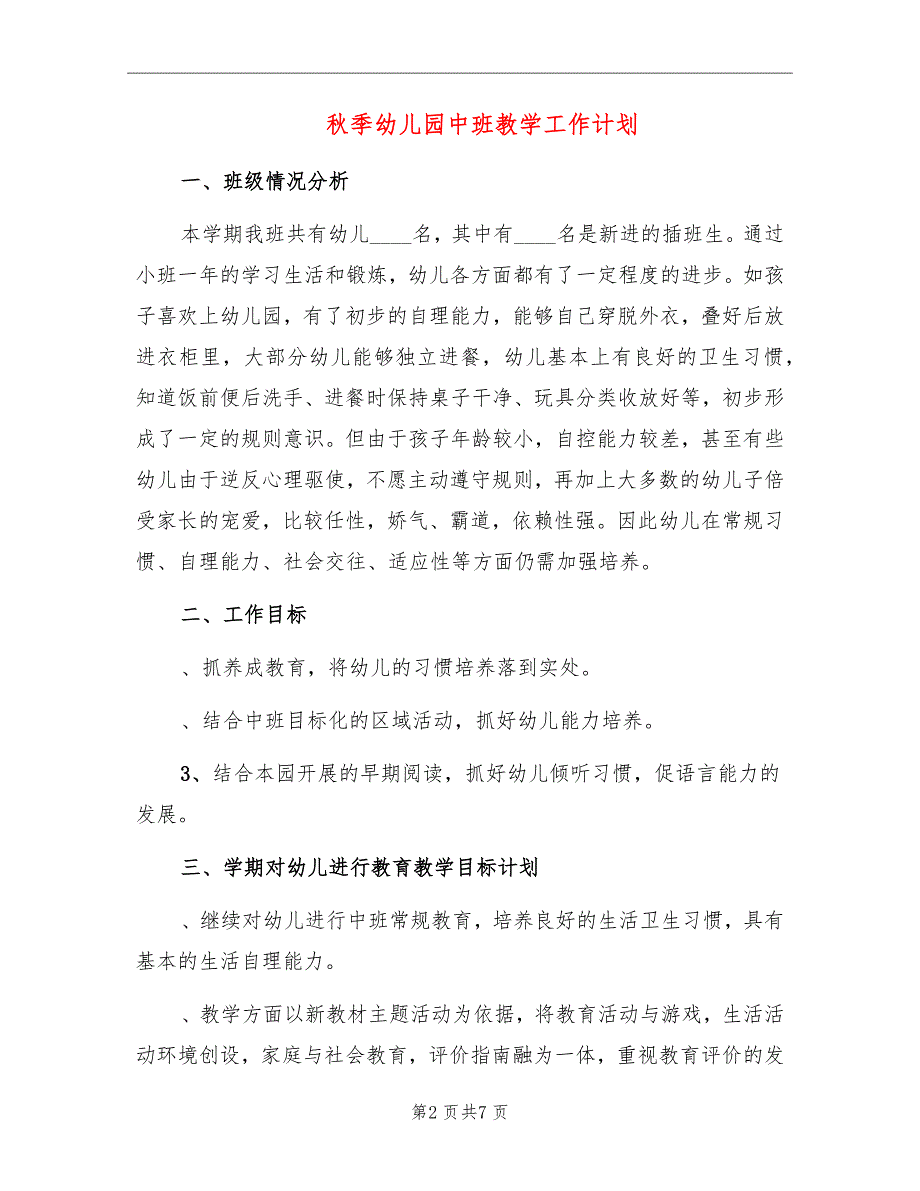 秋季幼儿园中班教学工作计划

一、班级情况分析

本学期我班共有幼儿____名，其中有____名是新进的插班生。通过小班一年的学习生活和锻炼，幼儿各方面都有了一定程度的进步。如孩子喜欢上幼儿园，有了初步的自理能力，能够自己穿脱外衣，叠好后放进衣柜里，大部分幼儿能够独立进餐，幼儿基本上有良好的卫生习惯，知道饭前便后洗手、进餐时保持桌子干净、玩具分类收放好等，初步形成了一定的规则意识。但由于孩子年龄较小，自控能力较差，甚至有些幼儿由于逆反心理驱使，不愿主动遵守规则，再加上大多数的幼儿子倍受家长的宠爱，比较任性，娇气、霸道，依赖性强。因此幼儿在常规习惯、自理能力、社会交往、适应性等方面仍需加强培养。

二、工作目标

、抓养成教育，将幼儿的习惯培养落到实处。

、结合中班目标化的区域活动，抓好幼儿能力培养。

3、结合本园开展的早期阅读，抓好幼儿倾听习惯，促语言能力的发展。

三、学期对幼儿进行教育教学目标计划

、继续对幼儿进行中班常规教育，培养良好的生活卫生习惯，具有基本的生活自理能力。

、教学方面以新教材主题活动为依据，将教育活动与游戏，生活活动环境创设，家庭与社会教育，评价指南融为一体，重视教育评价的发

第2页共7页